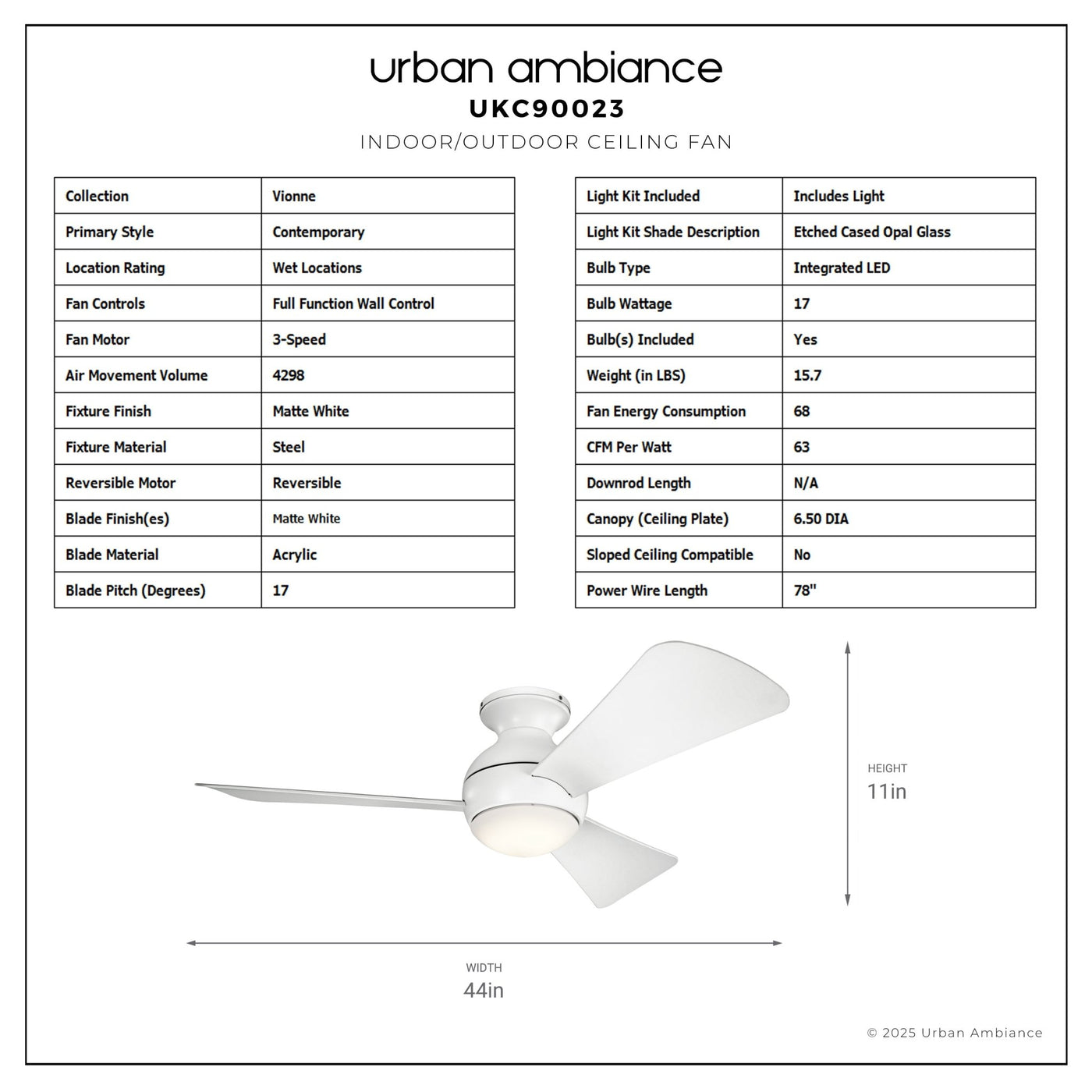 urban ambiance
UKC90023
INDOOR/OUTDOOR CEILING FAN

| Collection | Vionne |
|---|---|
| Primary Style | Contemporary |
| Location Rating | Wet Locations |
| Fan Controls | Full Function Wall Control |
| Fan Motor | 3-Speed |
| Air Movement Volume | 4298 |
| Fixture Finish | Matte White |
| Fixture Material | Steel |
| Reversible Motor | Reversible |
| Blade Finish(es) | Matte White |
| Blade Material | Acrylic |
| Blade Pitch (Degrees) | 17 |

| Light Kit Included | Includes Light |
|---|---|
| Light Kit Shade Description | Etched Cased Opal Glass |
| Bulb Type | Integrated LED |
| Bulb Wattage | 17 |
| Bulb(s) Included | Yes |
| Weight (in LBS) | 15.7 |
| Fan Energy Consumption | 68 |
| CFM Per Watt | 63 |
| Downrod Length | N/A |
| Canopy (Ceiling Plate) | 6.50 DIA |
| Sloped Ceiling Compatible | No |
| Power Wire Length | 78" |

HEIGHT
11in

WIDTH
44in

© 2025 Urban Ambiance